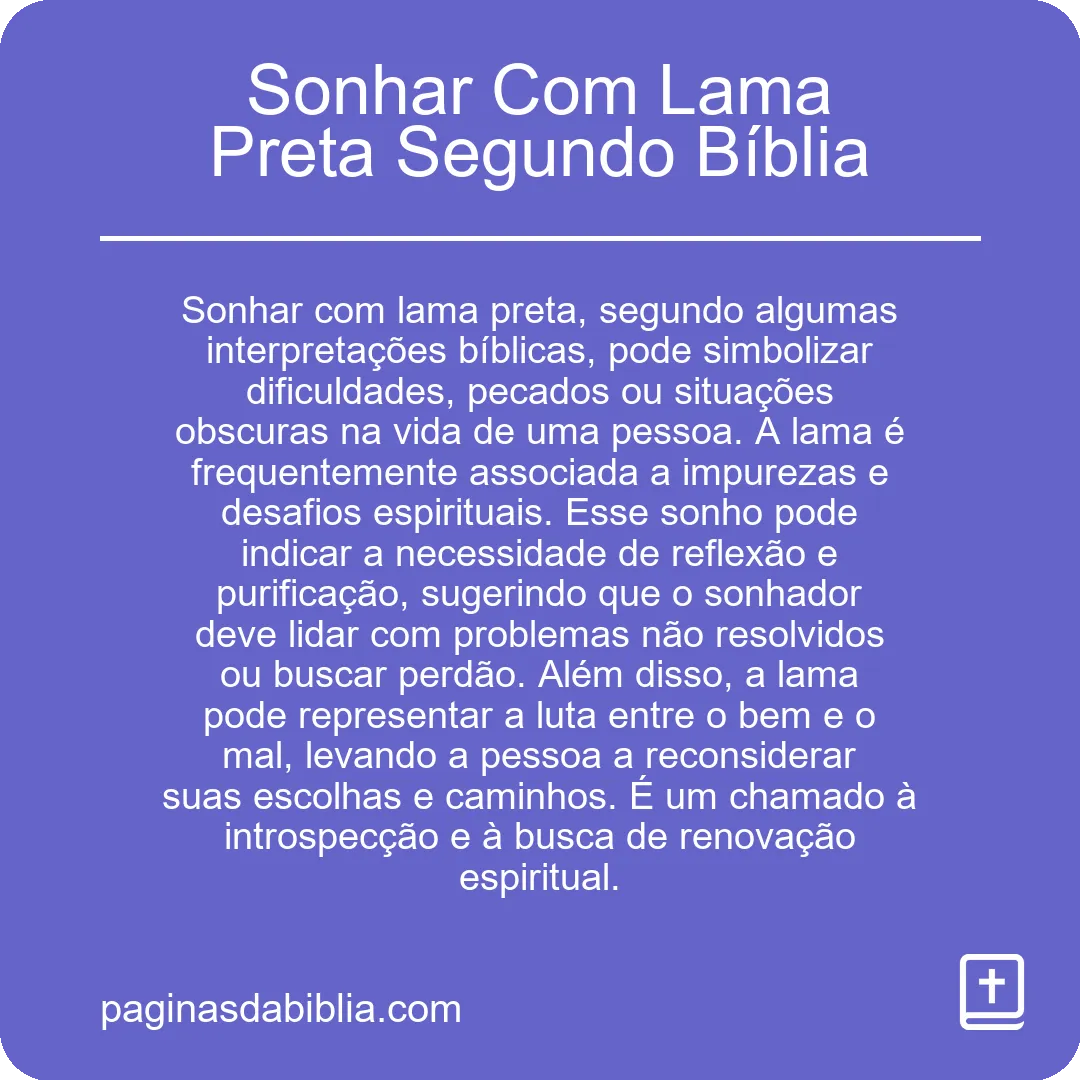 Sonhar Com Lama Preta Segundo Bíblia

Sonhar com lama preta, segundo algumas interpretações bíblicas, pode simbolizar dificuldades, pecados ou situações obscuras na vida de uma pessoa. A lama é frequentemente associada a impurezas e desafios espirituais. Esse sonho pode indicar a necessidade de reflexão e purificação, sugerindo que o sonhador deve lidar com problemas não resolvidos ou buscar perdão. Além disso, a lama pode representar a luta entre o bem e o mal, levando a pessoa a reconsiderar suas escolhas e caminhos. É um chamado à introspecção e à busca de renovação espiritual.

paginasdabiblia.com